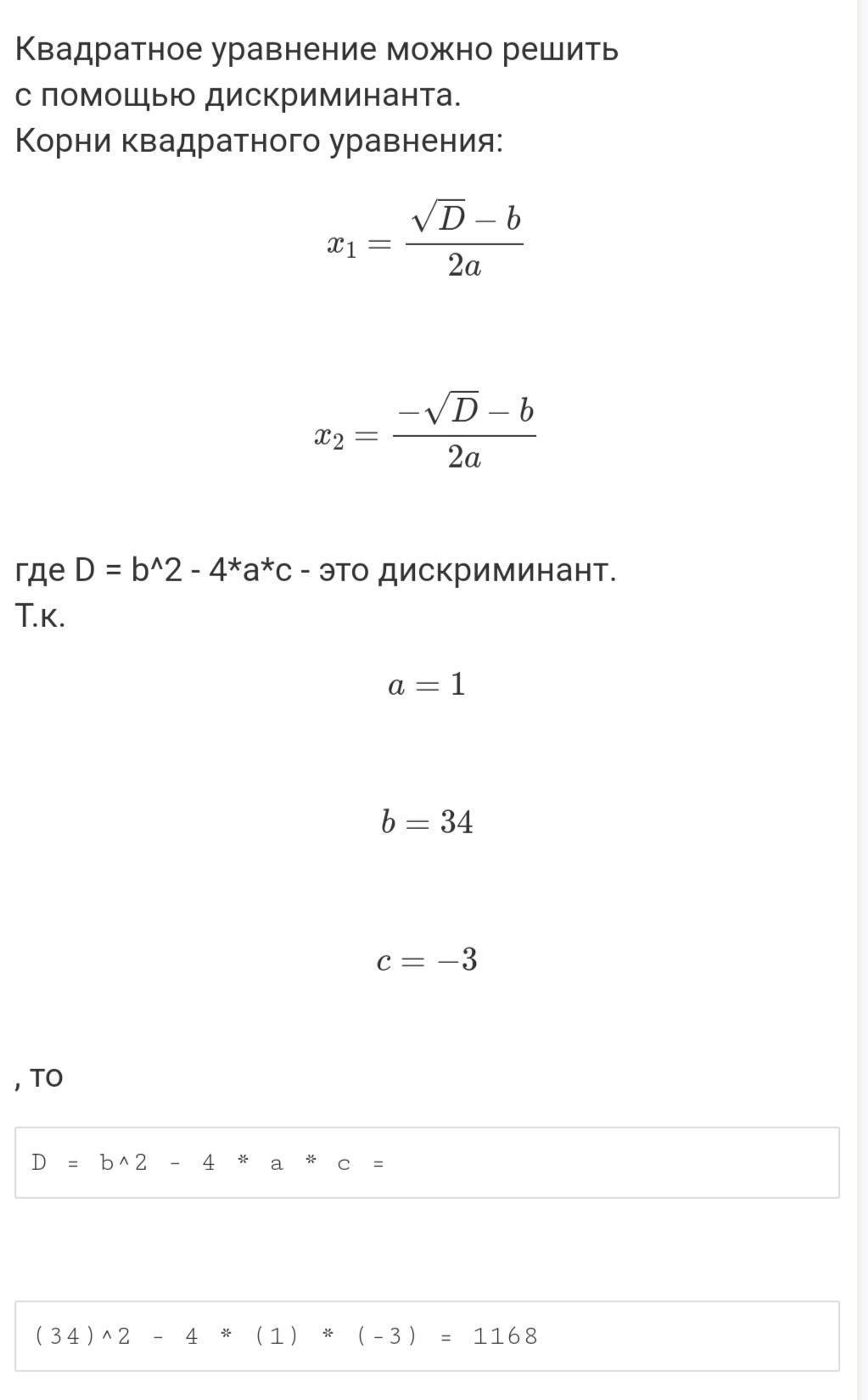 Квадратное уравнение можно решить с помощью дискриминанта.
Корни квадратного уравнения:

$x_1 = \frac{\sqrt{D} - b}{2a}$

$x_2 = \frac{-\sqrt{D} - b}{2a}$

где D = b^2 - 4*a*c - это дискриминант.
Т.к.

$a = 1$

$b = 34$

$c = -3$

, то

D = b^2 - 4 * a * c =

(34)^2 - 4 * (1) * (-3) = 1168